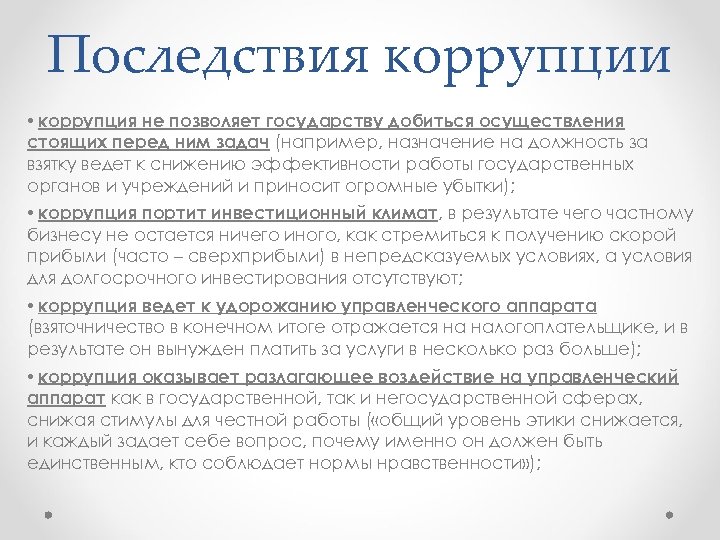 Последствия коррупции

• коррупция не позволяет государству добиться осуществления стоящих перед ним задач (например, назначение на должность за взятку ведет к снижению эффективности работы государственных органов и учреждений и приносит огромные убытки);

• коррупция портит инвестиционный климат, в результате чего частному бизнесу не остается ничего иного, как стремиться к получению скорой прибыли (часто – сверхприбыли) в непредсказуемых условиях, а условия для долгосрочного инвестирования отсутствуют;

• коррупция ведет к удорожанию управленческого аппарата (взяточничество в конечном итоге отражается на налогоплательщике, и в результате он вынужден платить за услуги в несколько раз больше);

• коррупция оказывает разлагающее воздействие на управленческий аппарат как в государственной, так и негосударственной сферах, снижая стимулы для честной работы («общий уровень этики снижается, и каждый задает себе вопрос, почему именно он должен быть единственным, кто соблюдает нормы нравственности»);